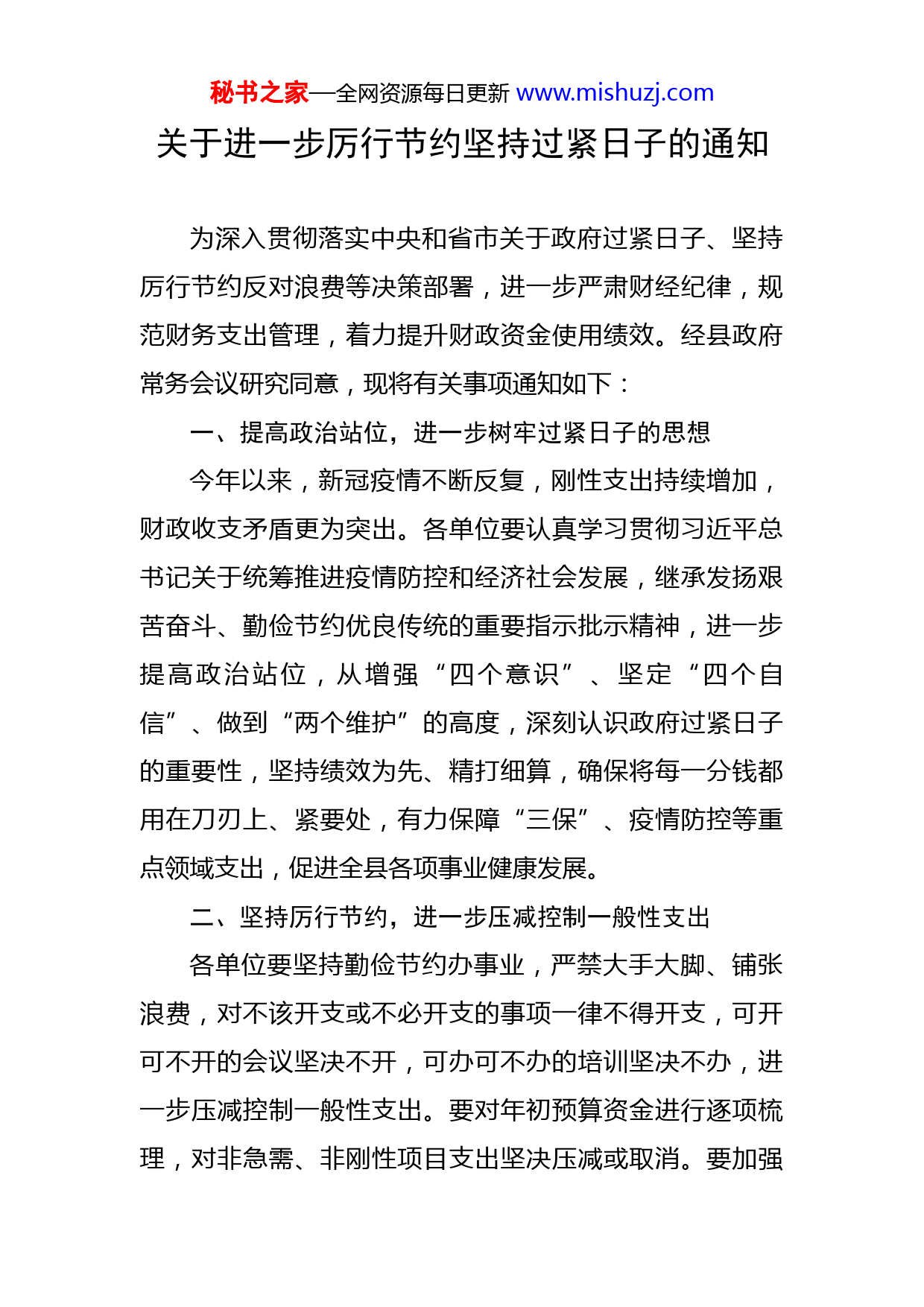 秘书之家—全网资源每日更新 www.mishuzj.com

关于进一步厉行节约坚持过紧日子的通知

为深入贯彻落实中央和省市关于政府过紧日子、坚持厉行节约反对浪费等决策部署，进一步严肃财经纪律，规范财务支出管理，着力提升财政资金使用绩效。经县政府常务会议研究同意，现将有关事项通知如下：

一、提高政治站位，进一步树牢过紧日子的思想

今年以来，新冠疫情不断反复，刚性支出持续增加，财政收支矛盾更为突出。各单位要认真学习贯彻习近平总书记关于统筹推进疫情防控和经济社会发展，继承发扬艰苦奋斗、勤俭节约优良传统的重要指示批示精神，进一步提高政治站位，从增强“四个意识”、坚定“四个自信”、做到“两个维护”的高度，深刻认识政府过紧日子的重要性，坚持绩效为先、精打细算，确保将每一分钱都用在刀刃上、紧要处，有力保障“三保”、疫情防控等重点领域支出，促进全县各项事业健康发展。

二、坚持厉行节约，进一步压减控制一般性支出

各单位要坚持勤俭节约办事业，严禁大手大脚、铺张浪费，对不该开支或不必开支的事项一律不得开支，可开可不开的会议坚决不开，可办可不办的培训坚决不办，进一步压减控制一般性支出。要对年初预算资金进行逐项梳理，对非急需、非刚性项目支出坚决压减或取消。要加强